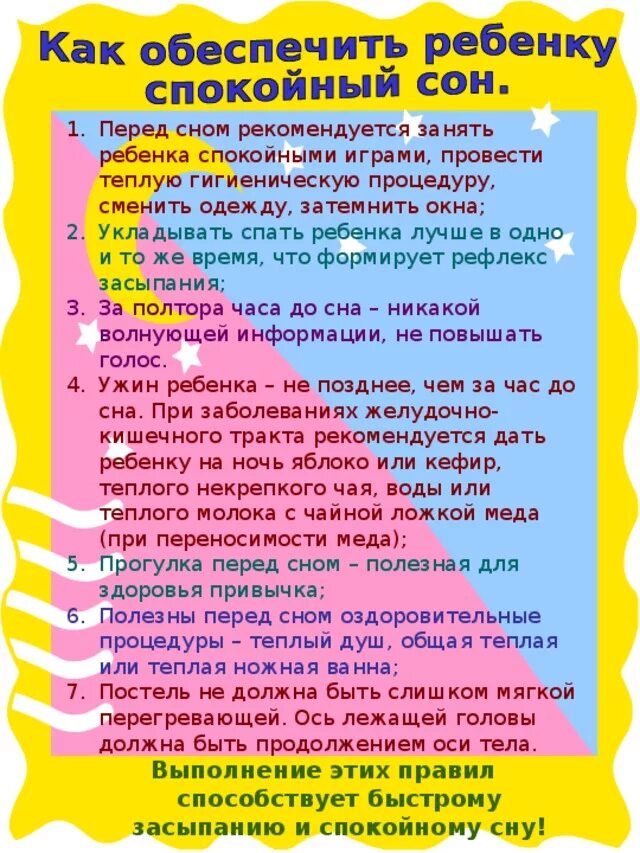 Как обеспечить ребенку спокойный сон.

1. Перед сном рекомендуется занять ребенка спокойными играми, провести теплую гигиеническую процедуру, сменить одежду, затемнить окна;
2. Укладывать спать ребенка лучше в одно и то же время, что формирует рефлекс засыпания;
3. За полтора часа до сна – никакой волнующей информации, не повышать голос.
4. Ужин ребенка – не позднее, чем за час до сна. При заболеваниях желудочно-кишечного тракта рекомендуется дать ребенку на ночь яблоко или кефир, теплого некрепкого чая, воды или теплого молока с чайной ложкой меда (при переносимости меда);
5. Прогулка перед сном – полезная для здоровья привычка;
6. Полезны перед сном оздоровительные процедуры – теплый душ, общая теплая или теплая ножная ванна;
7. Постель не должна быть слишком мягкой перегревающей. Ось лежащей головы должна быть продолжением оси тела.

Выполнение этих правил способствует быстрому засыпанию и спокойному сну!